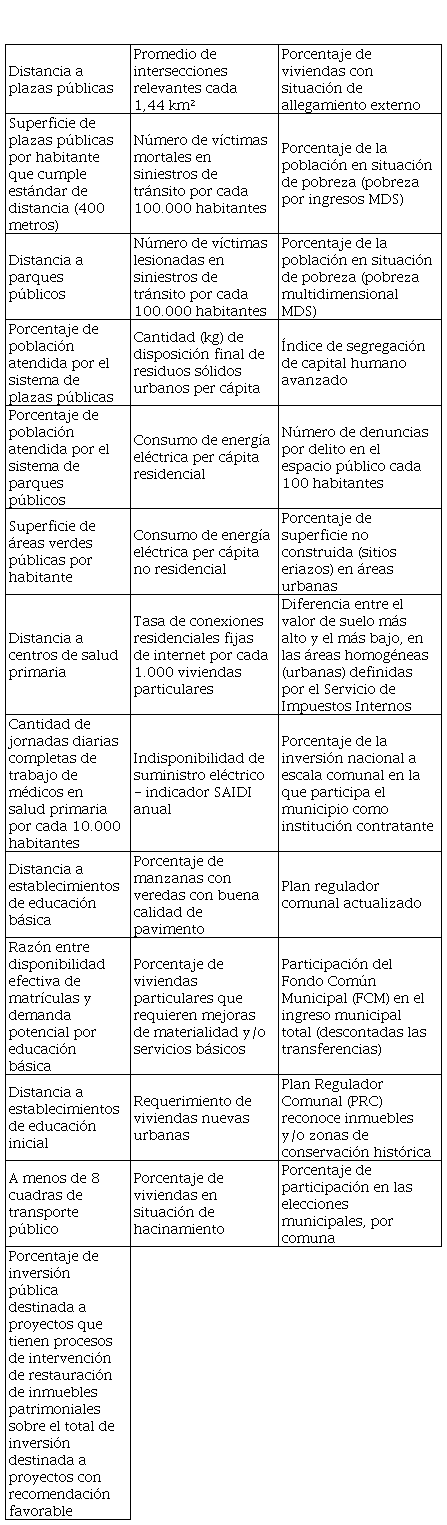 | | | |
|---|---|---|
| Distancia a plazas públicas | Promedio de intersecciones relevantes cada 1,44 km² | Porcentaje de viviendas con situación de allegamiento externo |
| Superficie de plazas públicas por habitante que cumple estándar de distancia (400 metros) | Número de víctimas mortales en siniestros de tránsito por cada 100.000 habitantes | Porcentaje de la población en situación de pobreza (pobreza por ingresos MDS) |
| Distancia a parques públicos | Número de víctimas lesionadas en siniestros de tránsito por cada 100.000 habitantes | Porcentaje de la población en situación de pobreza (pobreza multidimensional MDS) |
| Porcentaje de población atendida por el sistema de plazas públicas | Cantidad (kg) de disposición final de residuos sólidos urbanos per cápita | Índice de segregación de capital humano avanzado |
| Porcentaje de población atendida por el sistema de parques públicos | Consumo de energía eléctrica per cápita residencial | Número de denuncias por delito en el espacio público cada 100 habitantes |
| Superficie de áreas verdes públicas por habitante | Consumo de energía eléctrica per cápita no residencial | Porcentaje de superficie no construida (sitios eriazos) en áreas urbanas |
| Distancia a centros de salud primaria | Tasa de conexiones residenciales fijas de internet por cada 1.000 viviendas particulares | Diferencia entre el valor de suelo más alto y el más bajo, en las áreas homogéneas (urbanas) definidas por el Servicio de Impuestos Internos |
| Cantidad de jornadas diarias completas de trabajo de médicos en salud primaria por cada 10.000 habitantes | Indisponibilidad de suministro eléctrico – indicador SAIDI anual | Porcentaje de la inversión nacional a escala comunal en la que participa el municipio como institución contratante |
| Distancia a establecimientos de educación básica | Porcentaje de manzanas con veredas con buena calidad de pavimento | Plan regulador comunal actualizado |
| Razón entre disponibilidad efectiva de matrículas y demanda potencial por educación básica | Porcentaje de viviendas particulares que requieren mejoras de materialidad y/o servicios básicos | Participación del Fondo Común Municipal (FCM) en el ingreso municipal total (descontadas las transferencias) |
| Distancia a establecimientos de educación inicial | Requerimiento de viviendas nuevas urbanas | Plan Regulador Comunal (PRC) reconoce inmuebles y/o zonas de conservación histórica |
| A menos de 8 cuadras de transporte público | Porcentaje de viviendas en situación de hacinamiento | Porcentaje de participación en las elecciones municipales, por comuna |
| Porcentaje de inversión pública destinada a proyectos que tienen procesos de intervención de restauración de inmuebles patrimoniales sobre el total de inversión destinada a proyectos con recomendación favorable | | |